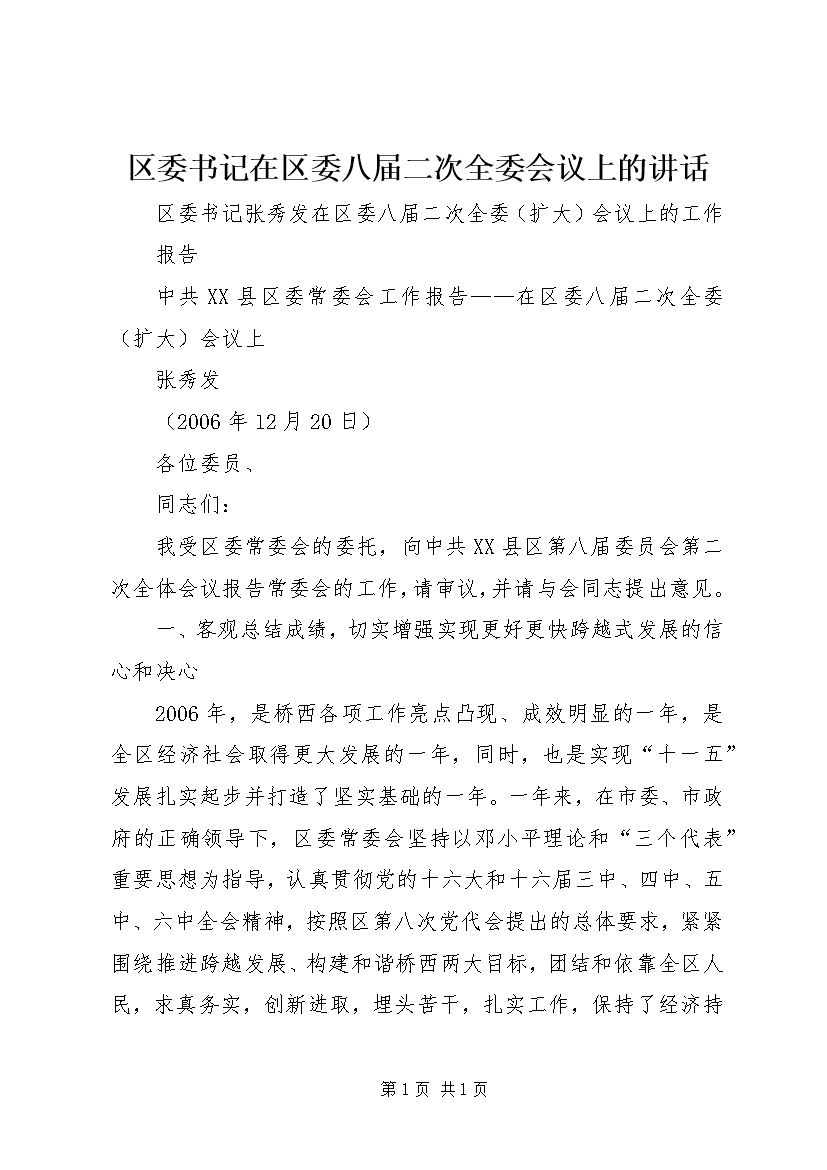 区委书记在区委八届二次全委会议上的讲话

区委书记张秀发在区委八届二次全委（扩大）会议上的工作报告

中共XX县区委常委会工作报告——在区委八届二次全委（扩大）会议上

张秀发

（2006年12月20日）

各位委员、

同志们：

我受区委常委会的委托，向中共XX县区第八届委员会第二次全体会议报告常委会的工作，请审议，并请与会同志提出意见。

一、客观总结成绩，切实增强实现更好更快跨越式发展的信心和决心

2006年，是桥西各项工作亮点凸现、成效明显的一年，是全区经济社会取得更大发展的一年，同时，也是实现“十一五”发展扎实起步并打造了坚实基础的一年。一年来，在市委、市政府的正确领导下，区委常委会坚持以邓小平理论和“三个代表”重要思想为指导，认真贯彻党的十六大和十六届三中、四中、五中、六中全会精神，按照区第八次党代会提出的总体要求，紧紧围绕推进跨越发展、构建和谐桥西两大目标，团结和依靠全区人民，求真务实，创新进取，埋头苦干，扎实工作，保持了经济持

第1页 共1页